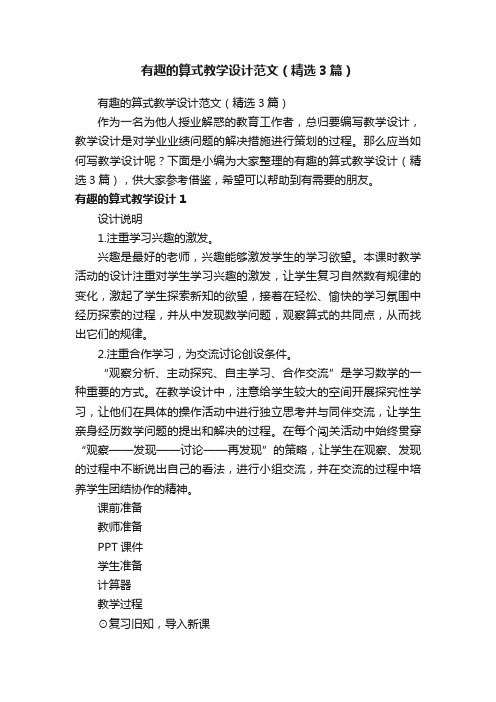 有趣的算式教学设计范文（精选3篇）

有趣的算式教学设计范文（精选3篇）

作为一名为他人授业解惑的教育工作者，总归要编写教学设计，教学设计是对学业业绩问题的解决措施进行策划的过程。那么应当如何写教学设计呢？下面是小编为大家整理的有趣的算式教学设计（精选3篇），供大家参考借鉴，希望可以帮助到有需要的朋友。

有趣的算式教学设计1

设计说明

1.注重学习兴趣的激发。

兴趣是最好的老师，兴趣能够激发学生的学习欲望。本课时教学活动的设计注重对学生学习兴趣的激发，让学生复习自然数有规律的变化，激起了学生探索新知的欲望，接着在轻松、愉快的学习氛围中经历探索的过程，并从中发现数学问题，观察算式的共同点，从而找出它们的规律。

2.注重合作学习，为交流讨论创设条件。

“观察分析、主动探究、自主学习、合作交流”是学习数学的一种重要的方式。在教学设计中，注意给学生较大的空间开展探究性学习，让他们在具体的操作活动中进行独立思考并与同伴交流，让学生亲身经历数学问题的提出和解决的过程。在每个闯关活动中始终贯穿“观察——发现——讨论——再发现”的策略，让学生在观察、发现的过程中不断说出自己的看法，进行小组交流，并在交流的过程中培养学生团结协作的精神。

课前准备

教师准备

PPT课件

学生准备

计算器

教学过程

⊙复习旧知，导入新课